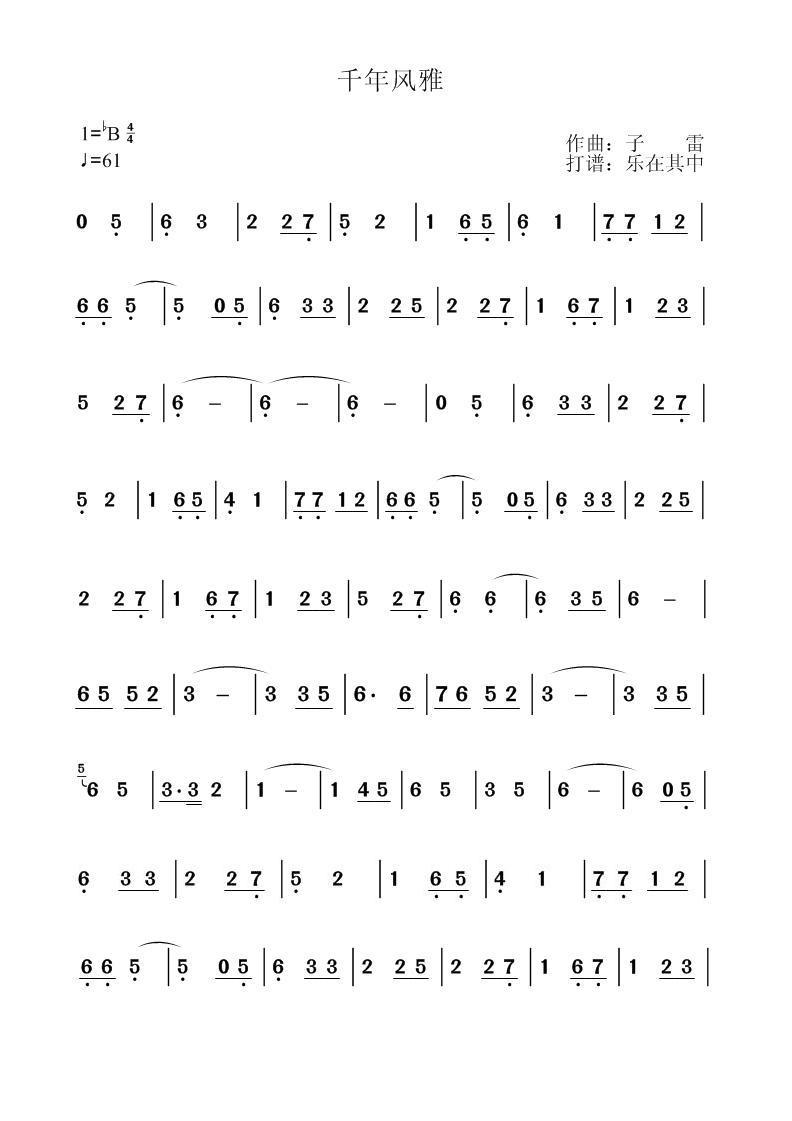 千年风雅

1=♭B $\frac{4}{4}$
♩=61

作曲：子 雷
打谱：乐在其中

0 5 | 6 3 | 2 2 7 | 5 2 | 1 6 5 | 6 1 | 7 7 1 2 |

6 6 5 | 5 0 5 | 6 3 3 | 2 2 5 | 2 2 7 | 1 6 7 | 1 2 3 |

5 2 7 | 6 – | 6 – | 6 – | 0 5 | 6 3 3 | 2 2 7 |

5 2 | 1 6 5 | 4 1 | 7 7 1 2 | 6 6 5 | 5 0 5 | 6 3 3 | 2 2 5 |

2 2 7 | 1 6 7 | 1 2 3 | 5 2 7 | 6 6 | 6 3 5 | 6 – |

6 5 5 2 | 3 – | 3 3 5 | 6· 6 | 7 6 5 2 | 3 – | 3 3 5 |

5 6 5 | 3·3 2 | 1 – | 1 4 5 | 6 5 | 3 5 | 6 – | 6 0 5 |

6 3 3 | 2 2 7 | 5 2 | 1 6 5 | 4 1 | 7 7 1 2 |

6 6 5 | 5 0 5 | 6 3 3 | 2 2 5 | 2 2 7 | 1 6 7 | 1 2 3 |